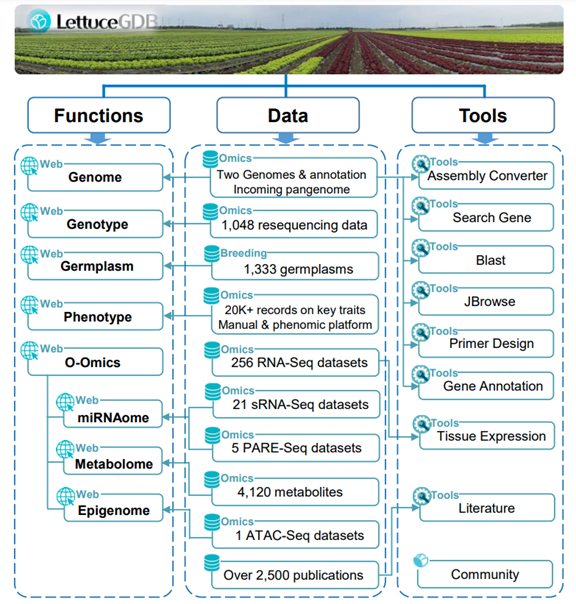 LettuceGDB

Functions

Web
Genome

Web
Genotype

Web
Germplasm

Web
Phenotype

Web
O-Omics

Web
miRNAome

Web
Metabolome

Web
Epigenome

Data

Omics
Two Genomes & annotation
Incoming pangenome

Omics
1,048 resequencing data

Breeding
1,333 germplasms

Omics
20K+ records on key traits
Manual & phenomic platform

Omics
256 RNA-Seq datasets

Omics
21 sRNA-Seq datasets

Omics
5 PARE-Seq datasets

Omics
4,120 metabolites

Omics
1 ATAC-Seq datasets

Over 2,500 publications

Tools

Tools
Assembly Converter

Tools
Search Gene

Tools
Blast

Tools
JBrowse

Tools
Primer Design

Tools
Gene Annotation

Tools
Tissue Expression

Tools
Literature

Community